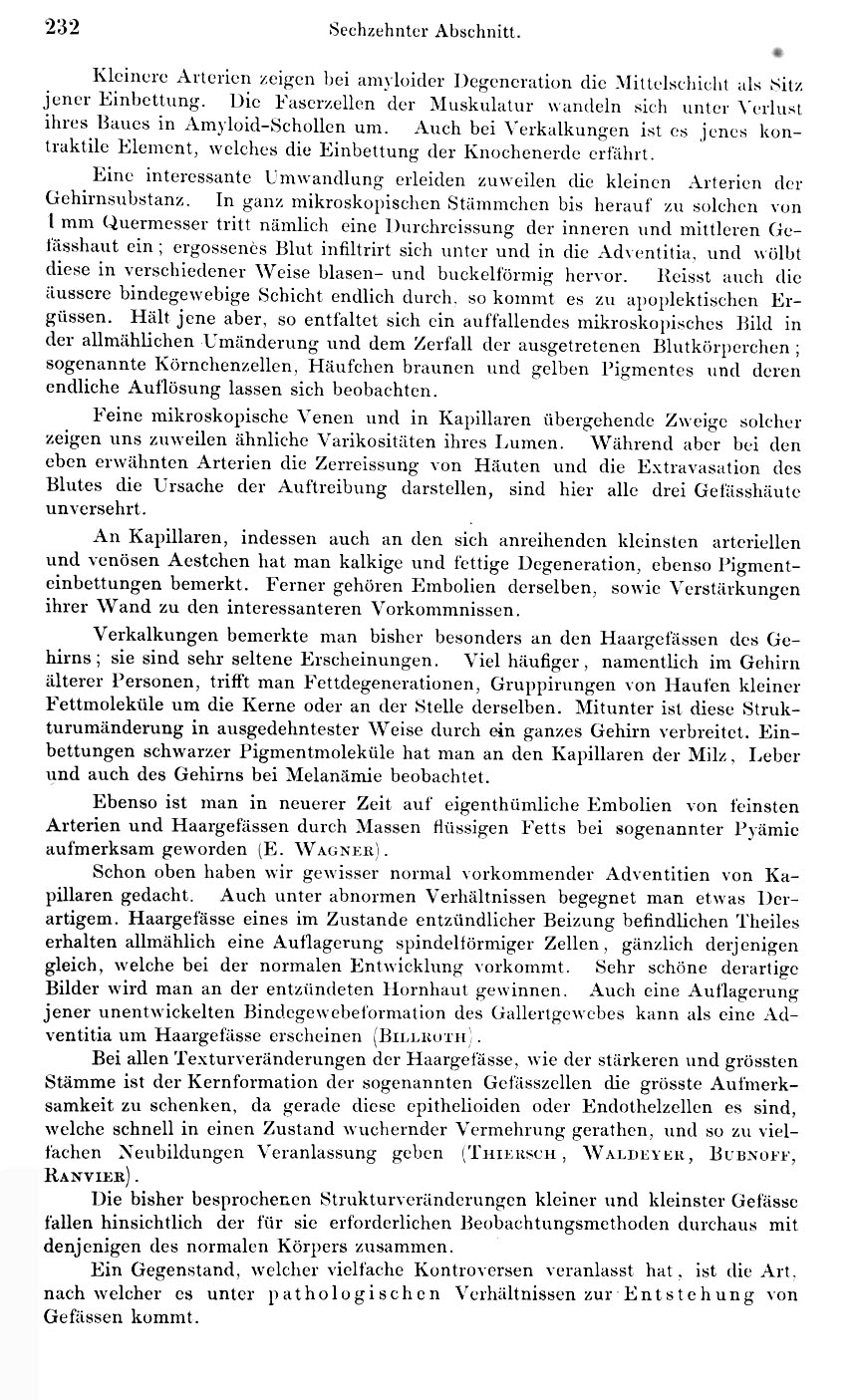 232 Sechzehnter Abschnitt.

Kleinere Arterien zeigen bei amyloider Degeneration die Mittelschicht als Sitz jener Einbettung. Die Faserzellen der Muskulatur wandeln sich unter Verlust ihres Baues in Amyloid-Schollen um. Auch bei Verkalkungen ist es jenes kontraktile Element, welches die Einbettung der Knochenerde erfährt.

Eine interessante Umwandlung erleiden zuweilen die kleinen Arterien der Gehirnsubstanz. In ganz mikroskopischen Stämmchen bis herauf zu solchen von 1 mm Quermesser tritt nämlich eine Durchreissung der inneren und mittleren Gefässhaut ein; ergossenes Blut infiltrirt sich unter und in die Adventitia, und wölbt diese in verschiedener Weise blasen- und buckelförmig hervor. Reisst auch die äussere bindegewebige Schicht endlich durch, so kommt es zu apoplektischen Ergüssen. Hält jene aber, so entfaltet sich ein auffallendes mikroskopisches Bild in der allmählichen Umänderung und dem Zerfall der ausgetretenen Blutkörperchen; sogenannte Körnchenzellen, Häufchen braunen und gelben Pigmentes und deren endliche Auflösung lassen sich beobachten.

Feine mikroskopische Venen und in Kapillaren übergehende Zweige solcher zeigen uns zuweilen ähnliche Varikositäten ihres Lumen. Während aber bei den eben erwähnten Arterien die Zerreissung von Häuten und die Extravasation des Blutes die Ursache der Auftreibung darstellen, sind hier alle drei Gefässhäute unversehrt.

An Kapillaren, indessen auch an den sich anreihenden kleinsten arteriellen und venösen Aestchen hat man kalkige und fettige Degeneration, ebenso Pigmenteinbettungen bemerkt. Ferner gehören Embolien derselben, sowie Verstärkungen ihrer Wand zu den interessanteren Vorkommnissen.

Verkalkungen bemerkte man bisher besonders an den Haargefässen des Gehirns; sie sind sehr seltene Erscheinungen. Viel häufiger, namentlich im Gehirn älterer Personen, trifft man Fettdegenerationen, Gruppirungen von Haufen kleiner Fettmoleküle um die Kerne oder an der Stelle derselben. Mitunter ist diese Strukturumänderung in ausgedehntester Weise durch ein ganzes Gehirn verbreitet. Einbettungen schwarzer Pigmentmoleküle hat man an den Kapillaren der Milz, Leber und auch des Gehirns bei Melanämie beobachtet.

Ebenso ist man in neuerer Zeit auf eigenthümliche Embolien von feinsten Arterien und Haargefässen durch Massen flüssigen Fetts bei sogenannter Pyämie aufmerksam geworden (E. Wagner).

Schon oben haben wir gewisser normal vorkommender Adventitien von Kapillaren gedacht. Auch unter abnormen Verhältnissen begegnet man etwas Derartigem. Haargefässe eines im Zustande entzündlicher Beizung befindlichen Theiles erhalten allmählich eine Auflagerung spindelförmiger Zellen, gänzlich derjenigen gleich, welche bei der normalen Entwicklung vorkommt. Sehr schöne derartige Bilder wird man an der entzündeten Hornhaut gewinnen. Auch eine Auflagerung jener unentwickelten Bindegewebeformation des Gallertgewebes kann als eine Adventitia um Haargefässe erscheinen (Billroth).

Bei allen Texturveränderungen der Haargefässe, wie der stärkeren und grössten Stämme ist der Kernformation der sogenannten Gefässzellen die grösste Aufmerksamkeit zu schenken, da gerade diese epithelioiden oder Endothelzellen es sind, welche schnell in einen Zustand wuchernder Vermehrung gerathen, und so zu vielfachen Neubildungen Veranlassung geben (Thiersch, Waldeyer, Bubnoff, Ranvier).

Die bisher besprochenen Strukturveränderungen kleiner und kleinster Gefässe fallen hinsichtlich der für sie erforderlichen Beobachtungsmethoden durchaus mit denjenigen des normalen Körpers zusammen.

Ein Gegenstand, welcher vielfache Kontroversen veranlasst hat, ist die Art, nach welcher es unter pathologischen Verhältnissen zur Entstehung von Gefässen kommt.